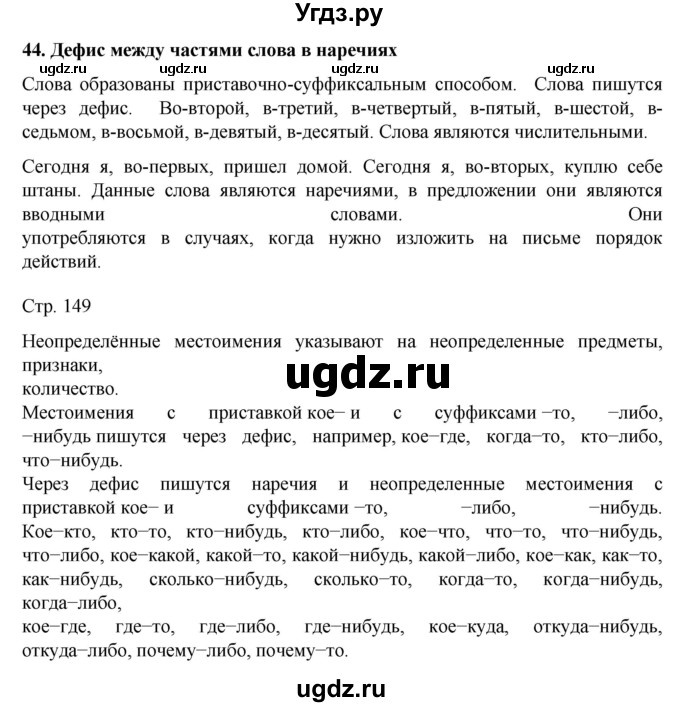 Угдз.ру

44. Дефис между частями слова в наречиях

ugdz.ru ugdz.ru ugdz.ru ugdz.ru

Слова образованы приставочно-суффиксальным способом. Слова пишутся через дефис. Во-второй, в-третий, в-четвертый, в-пятый, в-шестой, в-седьмом, в-восьмой, в-девятый, в-десятый. Слова являются числительными.

Сегодня я, во-первых, пришел домой. Сегодня я, во-вторых, куплю себе штаны. Данные слова являются наречиями, в предложении они являются вводными словами. Они употребляются в случаях, когда нужно изложить на письме порядок действий.

Стр. 149

Неопределённые местоимения указывают на неопределенные предметы, признаки,
количество.

ugdz.ru

Местоимения с приставкой кое– и с суффиксами –то, –либо, –нибудь пишутся через дефис, например, кое–где, когда–то, кто–либо, что–нибудь.
Через дефис пишутся наречия и неопределенные местоимения с приставкой кое– и суффиксами –то, –либо, –нибудь.
Кое–кто, кто–то, кто–нибудь, кто–либо, кое–что, что–то, что–нибудь, что–либо, кое–какой, какой–то, какой–нибудь, какой–либо, кое–как, как–то, как–нибудь, сколько–нибудь, сколько–то, когда–то, когда–нибудь, когда–либо,
кое–где, где–то, где–либо, где–нибудь, кое–куда, откуда–нибудь, откуда–либо, почему–либо, почему–то.

ugdz.ru